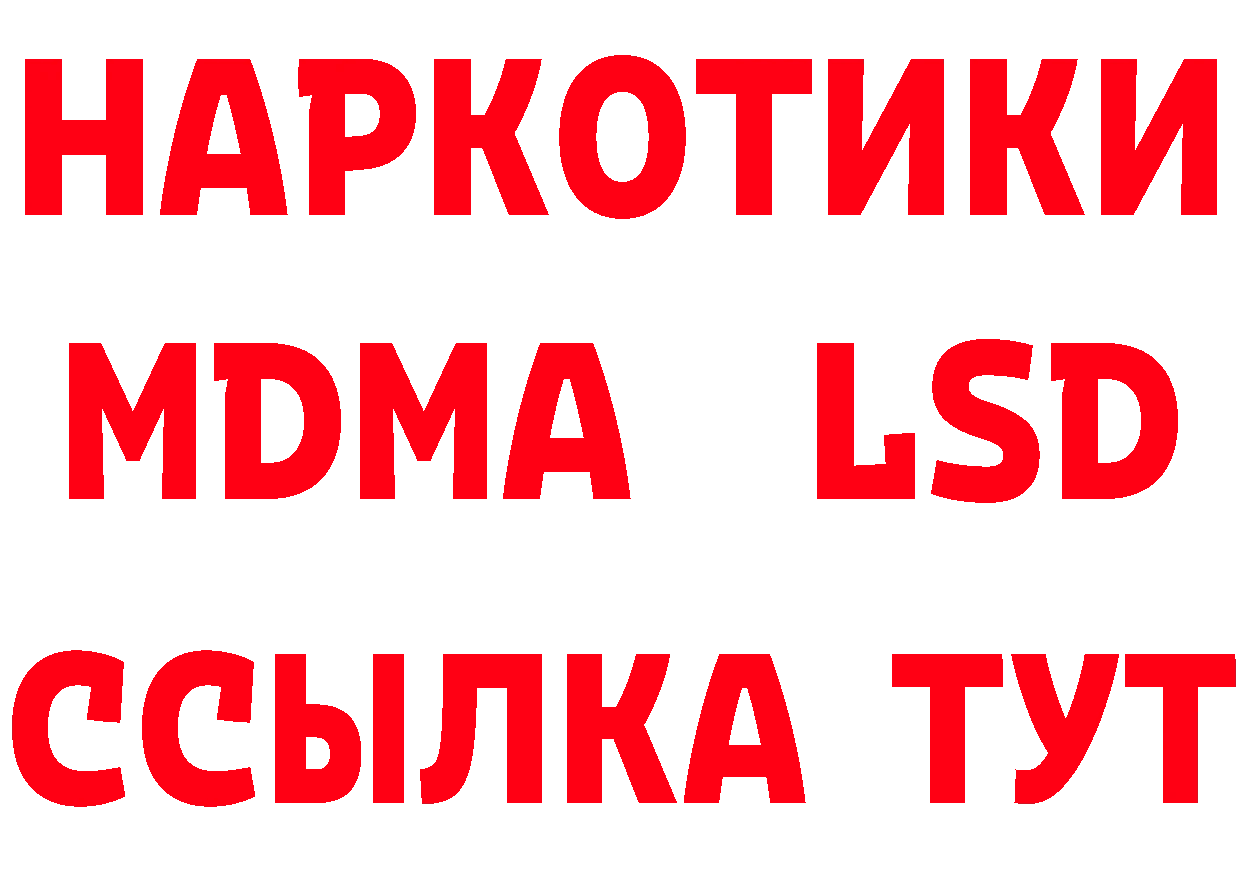 НАРКОТИКИ
MDMA LSD
ССЫЛКА ТУТ